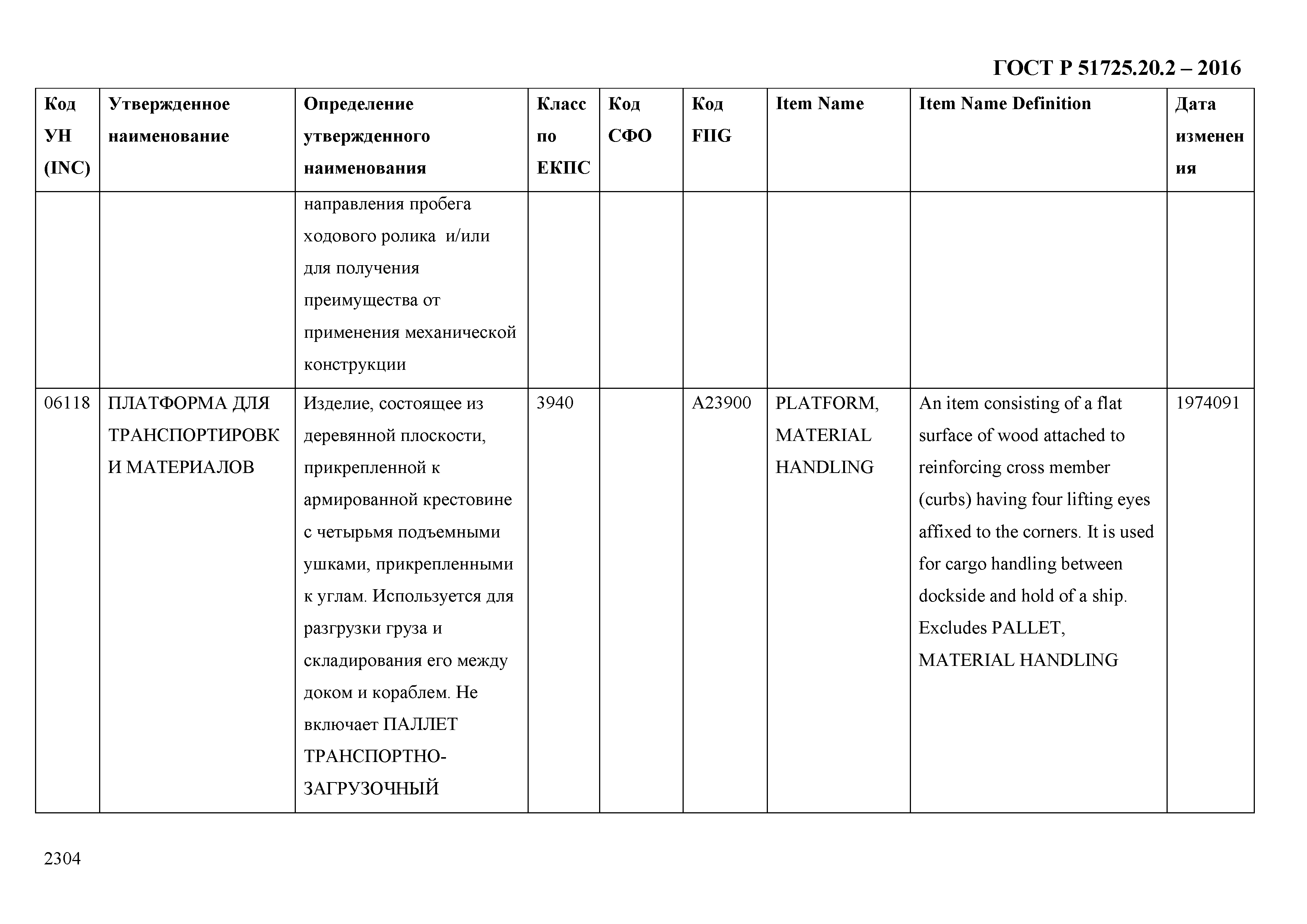 ГОСТ Р 51725.20.2 – 2016

| Код УН (INC) | Утвержденное наименование | Определение утвержденного наименования | Класс по ЕКПС | Код СФО | Код FIIG | Item Name | Item Name Definition | Дата изменения |
|---|---|---|---|---|---|---|---|---|
| | | направления пробега ходового ролика и/или для получения преимущества от применения механической конструкции | | | | | | |
| 06118 | ПЛАТФОРМА ДЛЯ ТРАНСПОРТИРОВКИ МАТЕРИАЛОВ | Изделие, состоящее из деревянной плоскости, прикрепленной к армированной крестовине с четырьмя подъемными ушками, прикрепленными к углам. Используется для разгрузки груза и складирования его между доком и кораблем. Не включает ПАЛЛЕТ ТРАНСПОРТНО-ЗАГРУЗОЧНЫЙ | 3940 | | A23900 | PLATFORM, MATERIAL HANDLING | An item consisting of a flat surface of wood attached to reinforcing cross member (curbs) having four lifting eyes affixed to the corners. It is used for cargo handling between dockside and hold of a ship. Excludes PALLET, MATERIAL HANDLING | 1974091 |

2304